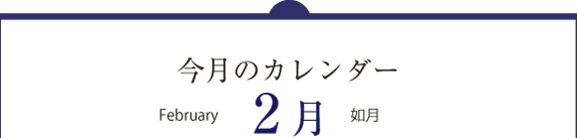 今月のカレンダー

February 2月 如月